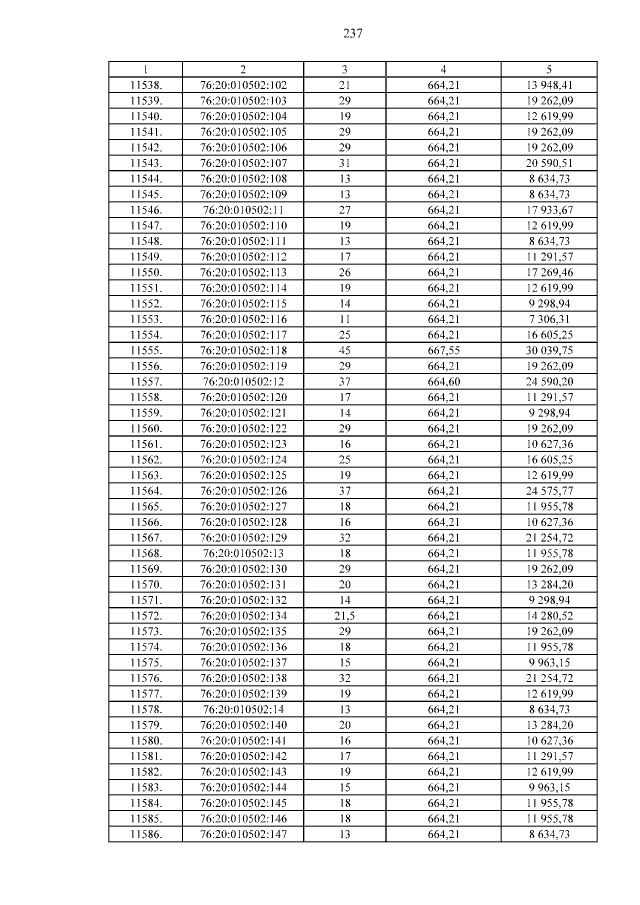 237

| 1 | 2 | 3 | 4 | 5 |
|---|---|---|---|---|
| 11538. | 76:20:010502:102 | 21 | 664,21 | 13 948,41 |
| 11539. | 76:20:010502:103 | 29 | 664,21 | 19 262,09 |
| 11540. | 76:20:010502:104 | 19 | 664,21 | 12 619,99 |
| 11541. | 76:20:010502:105 | 29 | 664,21 | 19 262,09 |
| 11542. | 76:20:010502:106 | 29 | 664,21 | 19 262,09 |
| 11543. | 76:20:010502:107 | 31 | 664,21 | 20 590,51 |
| 11544. | 76:20:010502:108 | 13 | 664,21 | 8 634,73 |
| 11545. | 76:20:010502:109 | 13 | 664,21 | 8 634,73 |
| 11546. | 76:20:010502:11 | 27 | 664,21 | 17 933,67 |
| 11547. | 76:20:010502:110 | 19 | 664,21 | 12 619,99 |
| 11548. | 76:20:010502:111 | 13 | 664,21 | 8 634,73 |
| 11549. | 76:20:010502:112 | 17 | 664,21 | 11 291,57 |
| 11550. | 76:20:010502:113 | 26 | 664,21 | 17 269,46 |
| 11551. | 76:20:010502:114 | 19 | 664,21 | 12 619,99 |
| 11552. | 76:20:010502:115 | 14 | 664,21 | 9 298,94 |
| 11553. | 76:20:010502:116 | 11 | 664,21 | 7 306,31 |
| 11554. | 76:20:010502:117 | 25 | 664,21 | 16 605,25 |
| 11555. | 76:20:010502:118 | 45 | 667,55 | 30 039,75 |
| 11556. | 76:20:010502:119 | 29 | 664,21 | 19 262,09 |
| 11557. | 76:20:010502:12 | 37 | 664,60 | 24 590,20 |
| 11558. | 76:20:010502:120 | 17 | 664,21 | 11 291,57 |
| 11559. | 76:20:010502:121 | 14 | 664,21 | 9 298,94 |
| 11560. | 76:20:010502:122 | 29 | 664,21 | 19 262,09 |
| 11561. | 76:20:010502:123 | 16 | 664,21 | 10 627,36 |
| 11562. | 76:20:010502:124 | 25 | 664,21 | 16 605,25 |
| 11563. | 76:20:010502:125 | 19 | 664,21 | 12 619,99 |
| 11564. | 76:20:010502:126 | 37 | 664,21 | 24 575,77 |
| 11565. | 76:20:010502:127 | 18 | 664,21 | 11 955,78 |
| 11566. | 76:20:010502:128 | 16 | 664,21 | 10 627,36 |
| 11567. | 76:20:010502:129 | 32 | 664,21 | 21 254,72 |
| 11568. | 76:20:010502:13 | 18 | 664,21 | 11 955,78 |
| 11569. | 76:20:010502:130 | 29 | 664,21 | 19 262,09 |
| 11570. | 76:20:010502:131 | 20 | 664,21 | 13 284,20 |
| 11571. | 76:20:010502:132 | 14 | 664,21 | 9 298,94 |
| 11572. | 76:20:010502:134 | 21,5 | 664,21 | 14 280,52 |
| 11573. | 76:20:010502:135 | 29 | 664,21 | 19 262,09 |
| 11574. | 76:20:010502:136 | 18 | 664,21 | 11 955,78 |
| 11575. | 76:20:010502:137 | 15 | 664,21 | 9 963,15 |
| 11576. | 76:20:010502:138 | 32 | 664,21 | 21 254,72 |
| 11577. | 76:20:010502:139 | 19 | 664,21 | 12 619,99 |
| 11578. | 76:20:010502:14 | 13 | 664,21 | 8 634,73 |
| 11579. | 76:20:010502:140 | 20 | 664,21 | 13 284,20 |
| 11580. | 76:20:010502:141 | 16 | 664,21 | 10 627,36 |
| 11581. | 76:20:010502:142 | 17 | 664,21 | 11 291,57 |
| 11582. | 76:20:010502:143 | 19 | 664,21 | 12 619,99 |
| 11583. | 76:20:010502:144 | 15 | 664,21 | 9 963,15 |
| 11584. | 76:20:010502:145 | 18 | 664,21 | 11 955,78 |
| 11585. | 76:20:010502:146 | 18 | 664,21 | 11 955,78 |
| 11586. | 76:20:010502:147 | 13 | 664,21 | 8 634,73 |